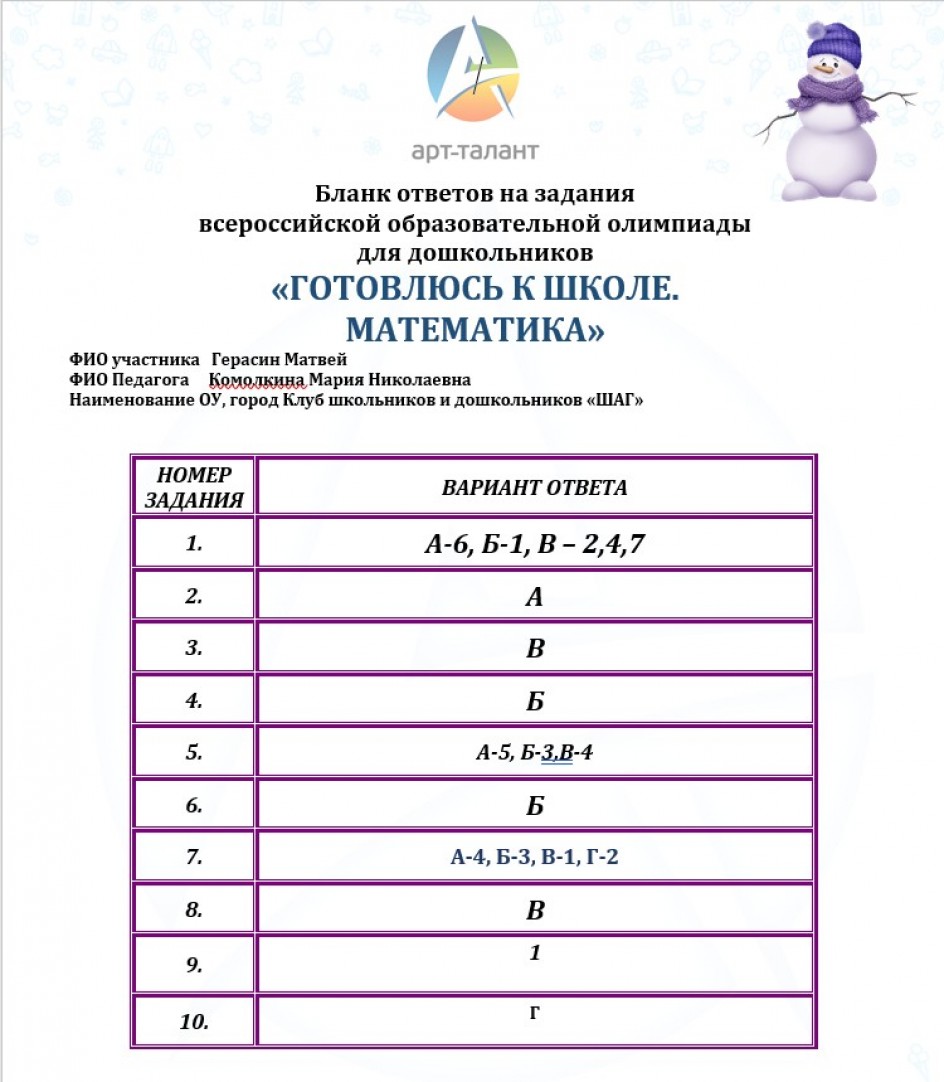 арт-талант

Бланк ответов на задания
всероссийской образовательной олимпиады
для дошкольников
«ГОТОВЛЮСЬ К ШКОЛЕ.
МАТЕМАТИКА»

ФИО участника Герасин Матвей
ФИО Педагога Комолкина Мария Николаевна
Наименование ОУ, город Клуб школьников и дошкольников «ШАГ»

| НОМЕР ЗАДАНИЯ | ВАРИАНТ ОТВЕТА |
|---|---|
| 1. | А-6, Б-1, В – 2,4,7 |
| 2. | А |
| 3. | В |
| 4. | Б |
| 5. | А-5, Б-3,В-4 |
| 6. | Б |
| 7. | А-4, Б-3, В-1, Г-2 |
| 8. | В |
| 9. | 1 |
| 10. | Г |